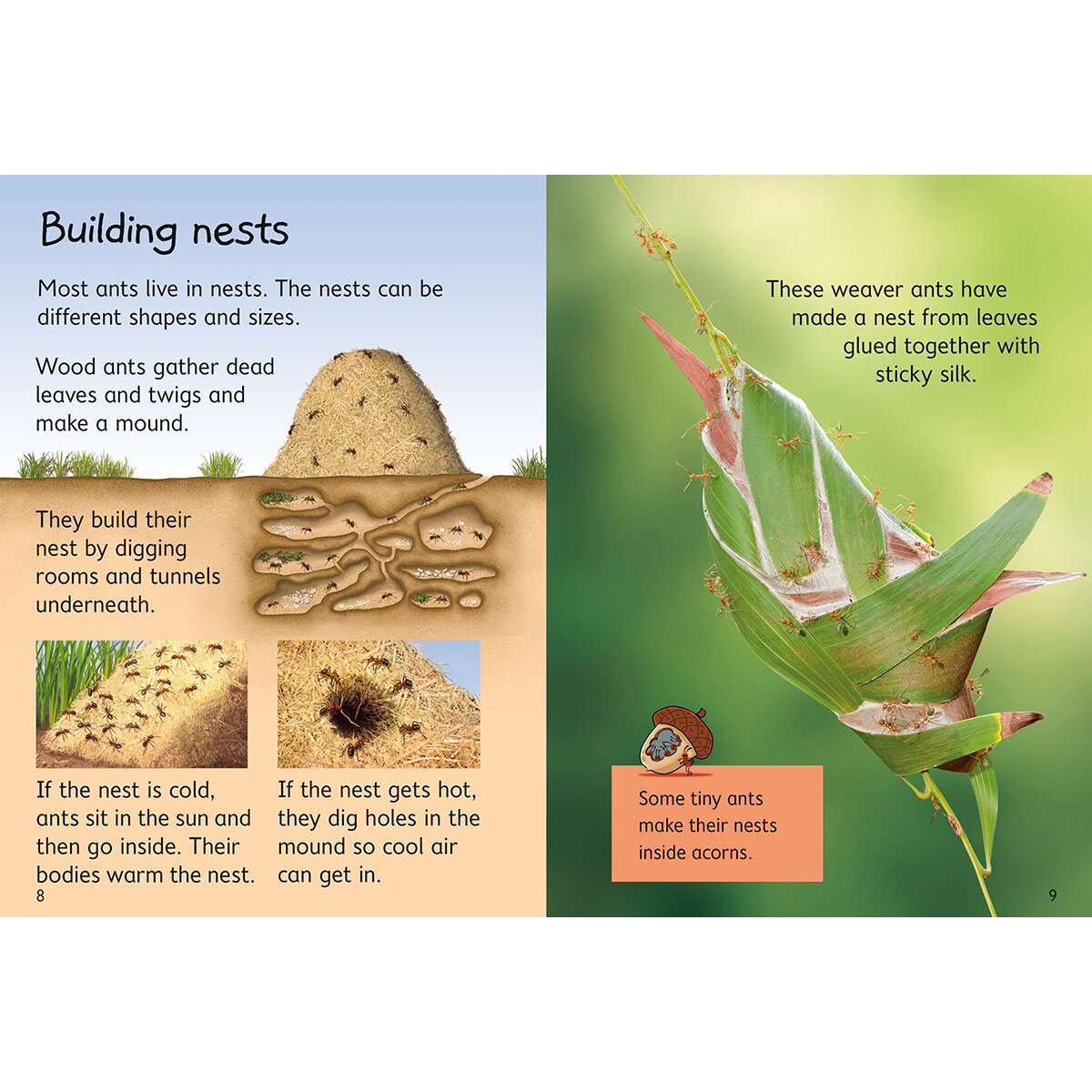 Building nests

Most ants live in nests. The nests can be different shapes and sizes.

Wood ants gather dead leaves and twigs and make a mound.

They build their nest by digging rooms and tunnels underneath.

If the nest is cold, ants sit in the sun and then go inside. Their bodies warm the nest.

If the nest gets hot, they dig holes in the mound so cool air can get in.

8

These weaver ants have made a nest from leaves glued together with sticky silk.

Some tiny ants make their nests inside acorns.

9